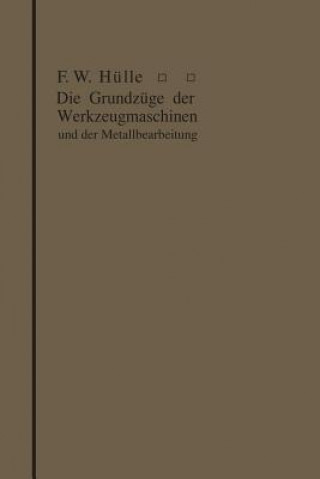 F. W. Hülle □ □
Die Grundzüge der Werkzeugmaschinen und der Metallbearbeitung